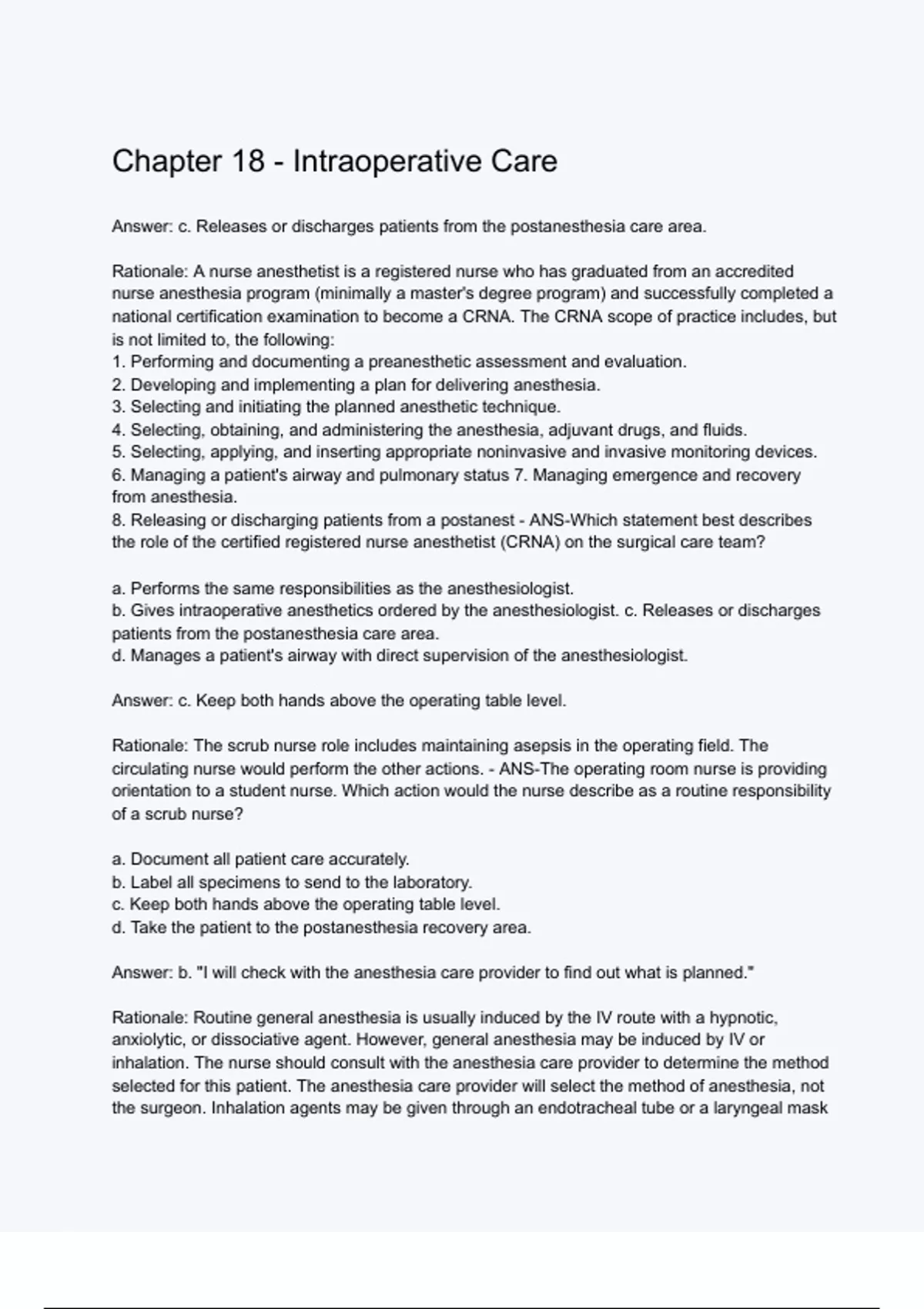 Chapter 18 - Intraoperative Care

Answer: c. Releases or discharges patients from the postanesthesia care area.

Rationale: A nurse anesthetist is a registered nurse who has graduated from an accredited nurse anesthesia program (minimally a master's degree program) and successfully completed a national certification examination to become a CRNA. The CRNA scope of practice includes, but is not limited to, the following:
1. Performing and documenting a preanesthetic assessment and evaluation.
2. Developing and implementing a plan for delivering anesthesia.
3. Selecting and initiating the planned anesthetic technique.
4. Selecting, obtaining, and administering the anesthesia, adjuvant drugs, and fluids.
5. Selecting, applying, and inserting appropriate noninvasive and invasive monitoring devices.
6. Managing a patient's airway and pulmonary status 7. Managing emergence and recovery from anesthesia.
8. Releasing or discharging patients from a postanest - ANS-Which statement best describes the role of the certified registered nurse anesthetist (CRNA) on the surgical care team?

a. Performs the same responsibilities as the anesthesiologist.
b. Gives intraoperative anesthetics ordered by the anesthesiologist. c. Releases or discharges patients from the postanesthesia care area.
d. Manages a patient's airway with direct supervision of the anesthesiologist.

Answer: c. Keep both hands above the operating table level.

Rationale: The scrub nurse role includes maintaining asepsis in the operating field. The circulating nurse would perform the other actions. - ANS-The operating room nurse is providing orientation to a student nurse. Which action would the nurse describe as a routine responsibility of a scrub nurse?

a. Document all patient care accurately.
b. Label all specimens to send to the laboratory.
c. Keep both hands above the operating table level.
d. Take the patient to the postanesthesia recovery area.

Answer: b. "I will check with the anesthesia care provider to find out what is planned."

Rationale: Routine general anesthesia is usually induced by the IV route with a hypnotic, anxiolytic, or dissociative agent. However, general anesthesia may be induced by IV or inhalation. The nurse should consult with the anesthesia care provider to determine the method selected for this patient. The anesthesia care provider will select the method of anesthesia, not the surgeon. Inhalation agents may be given through an endotracheal tube or a laryngeal mask